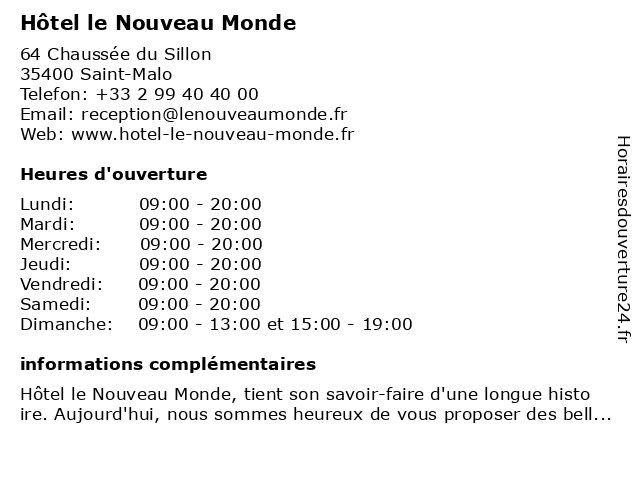 Hôtel le Nouveau Monde

64 Chaussée du Sillon
35400 Saint-Malo
Telefon: +33 2 99 40 40 00
Email: reception@lenouveaumonde.fr
Web: www.hotel-le-nouveau-monde.fr

Heures d'ouverture

| Lundi: | 09:00 - 20:00 |
|---|---|
| Mardi: | 09:00 - 20:00 |
| Mercredi: | 09:00 - 20:00 |
| Jeudi: | 09:00 - 20:00 |
| Vendredi: | 09:00 - 20:00 |
| Samedi: | 09:00 - 20:00 |
| Dimanche: | 09:00 - 13:00 et 15:00 - 19:00 |

informations complémentaires

Hôtel le Nouveau Monde, tient son savoir-faire d'une longue histo ire. Aujourd'hui, nous sommes heureux de vous proposer des bell...

Horairesdouverture24.fr